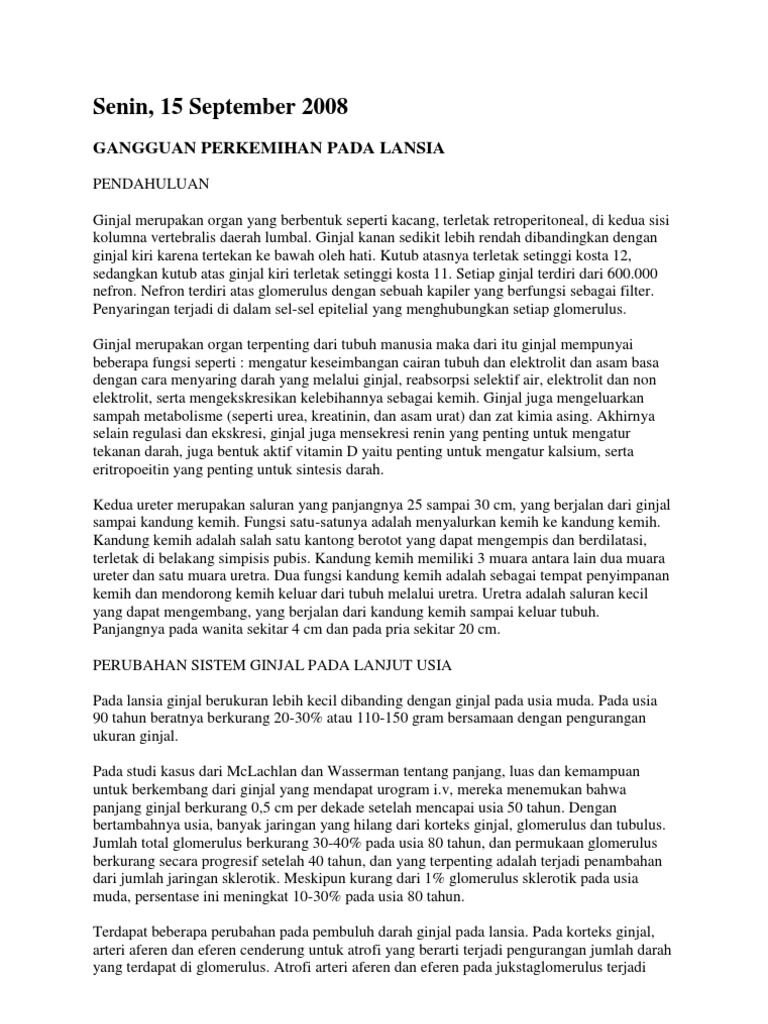 Senin, 15 September 2008

GANGGUAN PERKEMIHAN PADA LANSIA

PENDAHULUAN

Ginjal merupakan organ yang berbentuk seperti kacang, terletak retroperitoneal, di kedua sisi kolumna vertebralis daerah lumbal. Ginjal kanan sedikit lebih rendah dibandingkan dengan ginjal kiri karena tertekan ke bawah oleh hati. Kutub atasnya terletak setinggi kosta 12, sedangkan kutub atas ginjal kiri terletak setinggi kosta 11. Setiap ginjal terdiri dari 600.000 nefron. Nefron terdiri atas glomerulus dengan sebuah kapiler yang berfungsi sebagai filter. Penyaringan terjadi di dalam sel-sel epitelial yang menghubungkan setiap glomerulus.

Ginjal merupakan organ terpenting dari tubuh manusia maka dari itu ginjal mempunyai beberapa fungsi seperti : mengatur keseimbangan cairan tubuh dan elektrolit dan asam basa dengan cara menyaring darah yang melalui ginjal, reabsorpsi selektif air, elektrolit dan non elektrolit, serta mengekskresikan kelebihannya sebagai kemih. Ginjal juga mengeluarkan sampah metabolisme (seperti urea, kreatinin, dan asam urat) dan zat kimia asing. Akhirnya selain regulasi dan ekskresi, ginjal juga mensekresi renin yang penting untuk mengatur tekanan darah, juga bentuk aktif vitamin D yaitu penting untuk mengatur kalsium, serta eritropoeitin yang penting untuk sintesis darah.

Kedua ureter merupakan saluran yang panjangnya 25 sampai 30 cm, yang berjalan dari ginjal sampai kandung kemih. Fungsi satu-satunya adalah menyalurkan kemih ke kandung kemih. Kandung kemih adalah salah satu kantong berotot yang dapat mengempis dan berdilatasi, terletak di belakang simpisis pubis. Kandung kemih memiliki 3 muara antara lain dua muara ureter dan satu muara uretra. Dua fungsi kandung kemih adalah sebagai tempat penyimpanan kemih dan mendorong kemih keluar dari tubuh melalui uretra. Uretra adalah saluran kecil yang dapat mengembang, yang berjalan dari kandung kemih sampai keluar tubuh. Panjangnya pada wanita sekitar 4 cm dan pada pria sekitar 20 cm.

PERUBAHAN SISTEM GINJAL PADA LANJUT USIA

Pada lansia ginjal berukuran lebih kecil dibanding dengan ginjal pada usia muda. Pada usia 90 tahun beratnya berkurang 20-30% atau 110-150 gram bersamaan dengan pengurangan ukuran ginjal.

Pada studi kasus dari McLachlan dan Wasserman tentang panjang, luas dan kemampuan untuk berkembang dari ginjal yang mendapat urogram i.v, mereka menemukan bahwa panjang ginjal berkurang 0,5 cm per dekade setelah mencapai usia 50 tahun. Dengan bertambahnya usia, banyak jaringan yang hilang dari korteks ginjal, glomerulus dan tubulus. Jumlah total glomerulus berkurang 30-40% pada usia 80 tahun, dan permukaan glomerulus berkurang secara progresif setelah 40 tahun, dan yang terpenting adalah terjadi penambahan dari jumlah jaringan sklerotik. Meskipun kurang dari 1% glomerulus sklerotik pada usia muda, persentase ini meningkat 10-30% pada usia 80 tahun.

Terdapat beberapa perubahan pada pembuluh darah ginjal pada lansia. Pada korteks ginjal, arteri aferen dan eferen cenderung untuk atrofi yang berarti terjadi pengurangan jumlah darah yang terdapat di glomerulus. Atrofi arteri aferen dan eferen pada jukstaglomerulus terjadi